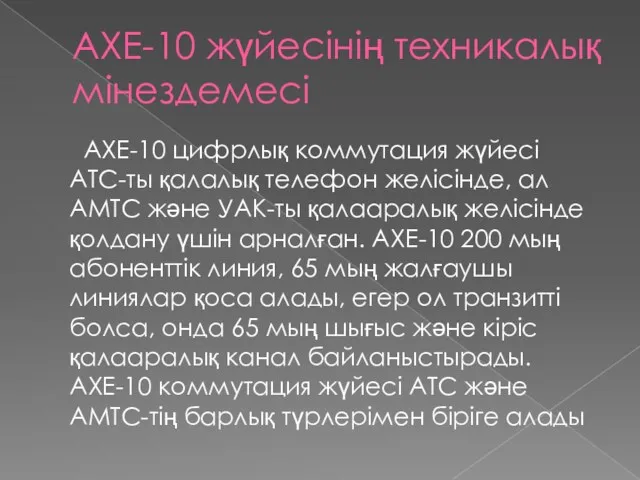 АХЕ-10 жүйесінің техникалық мінездемесі

АХЕ-10 цифрлық коммутация жүйесі АТС-ты қалалық телефон желісінде, ал АМТС және УАК-ты қалааралық желісінде қолдану үшін арналған. АХЕ-10 200 мың абоненттік линия, 65 мың жалғаушы линиялар қоса алады, егер ол транзитті болса, онда 65 мың шығыс және кіріс қалааралық канал байланыстырады. АХЕ-10 коммутация жүйесі АТС және АМТС-тің барлық түрлерімен біріге алады